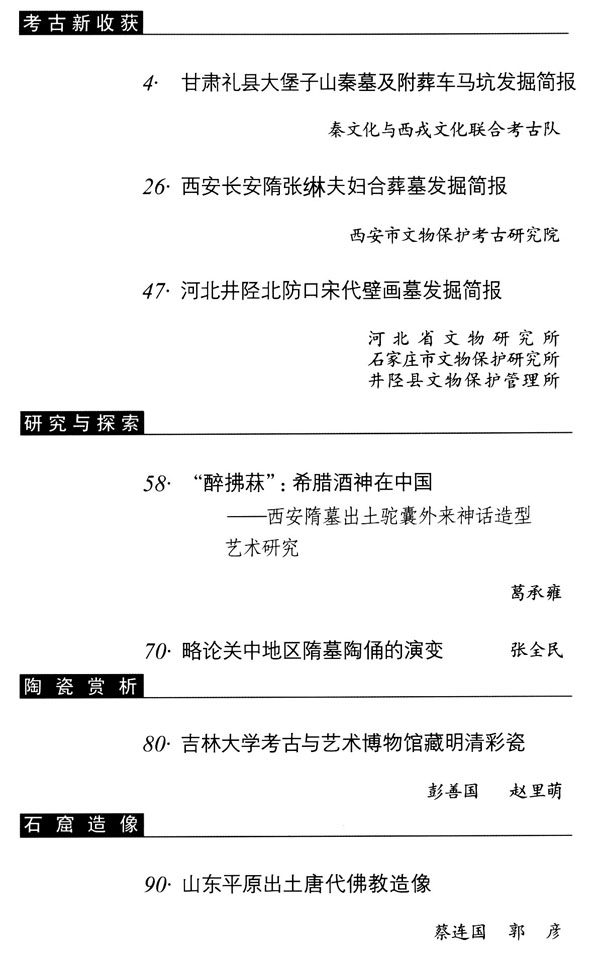 考古新收获

4· 甘肃礼县大堡子山秦墓及附葬车马坑发掘简报

秦文化与西戎文化联合考古队

26· 西安长安隋张綝夫妇合葬墓发掘简报

西安市文物保护考古研究院

47· 河北井陉北防口宋代壁画墓发掘简报

河北省文物研究所
石家庄市文物保护研究所
井陉县文物保护管理所

研究与探索

58· “醉拂菻”：希腊酒神在中国
——西安隋墓出土驼囊外来神话造型艺术研究

葛承雍

70· 略论关中地区隋墓陶俑的演变 张全民

陶瓷赏析

80· 吉林大学考古与艺术博物馆藏明清彩瓷

彭善国 赵里萌

石窟造像

90· 山东平原出土唐代佛教造像

蔡连国 郭彦